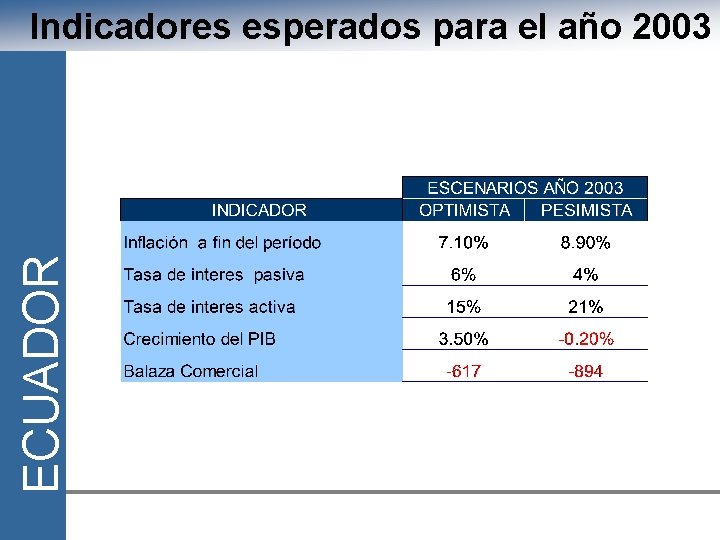 Indicadores esperados para el año 2003

ECUADOR

| | ESCENARIOS AÑO 2003 | |
|---|---|---|
| INDICADOR | OPTIMISTA | PESIMISTA |
| Inflación a fin del período | 7.10% | 8.90% |
| Tasa de interes pasiva | 6% | 4% |
| Tasa de interes activa | 15% | 21% |
| Crecimiento del PIB | 3.50% | -0.20% |
| Balaza Comercial | -617 | -894 |